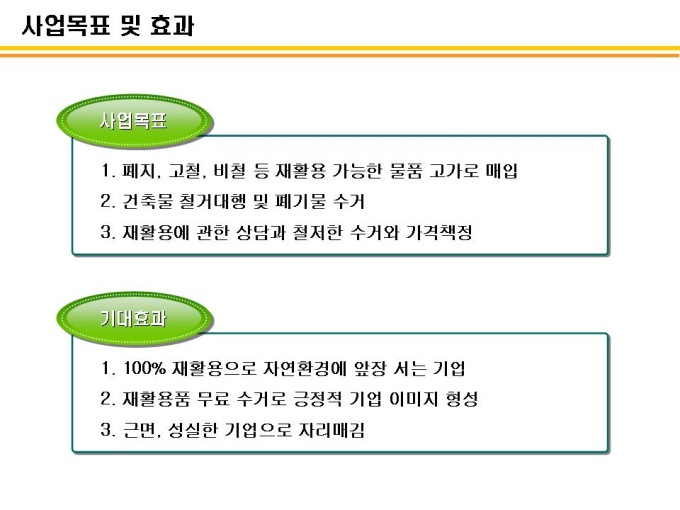 사업목표 및 효과

사업목표

1. 폐지, 고철, 비철 등 재활용 가능한 물품 고가로 매입

2. 건축물 철거대행 및 폐기물 수거

3. 재활용에 관한 상담과 철저한 수거와 가격책정

기대효과

1. 100% 재활용으로 자연환경에 앞장 서는 기업

2. 재활용품 무료 수거로 긍정적 기업 이미지 형성

3. 근면, 성실한 기업으로 자리매김